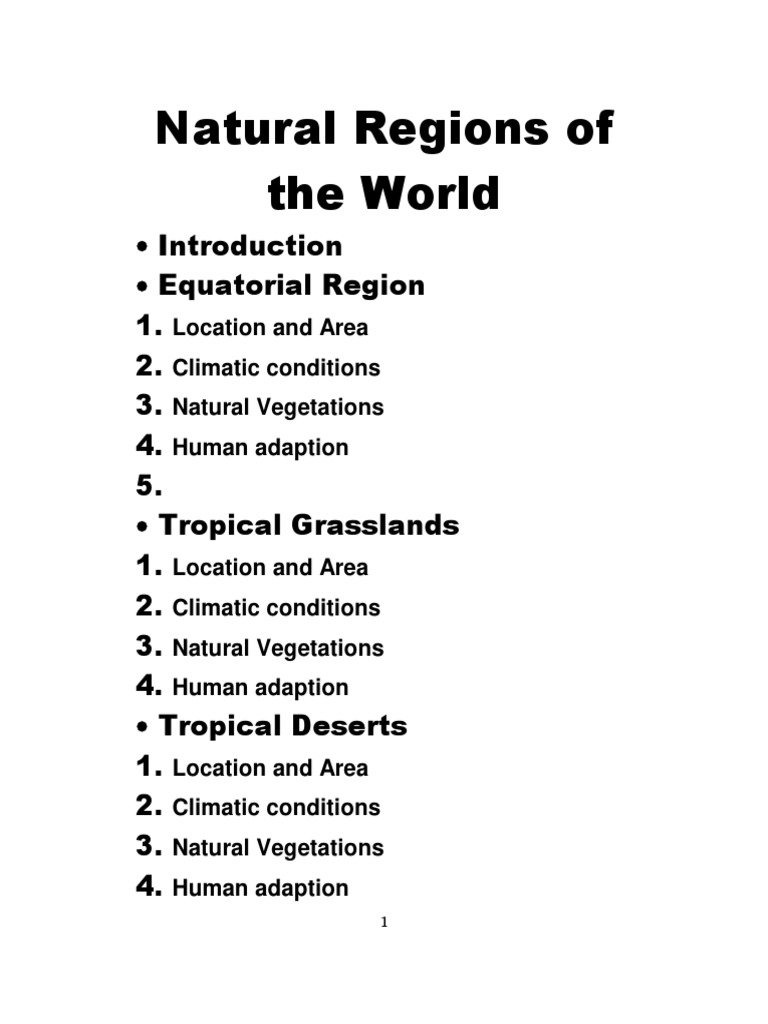 Natural Regions of the World

• Introduction
• Equatorial Region
1. Location and Area
2. Climatic conditions
3. Natural Vegetations
4. Human adaption
5.
• Tropical Grasslands
1. Location and Area
2. Climatic conditions
3. Natural Vegetations
4. Human adaption
• Tropical Deserts
1. Location and Area
2. Climatic conditions
3. Natural Vegetations
4. Human adaption

1